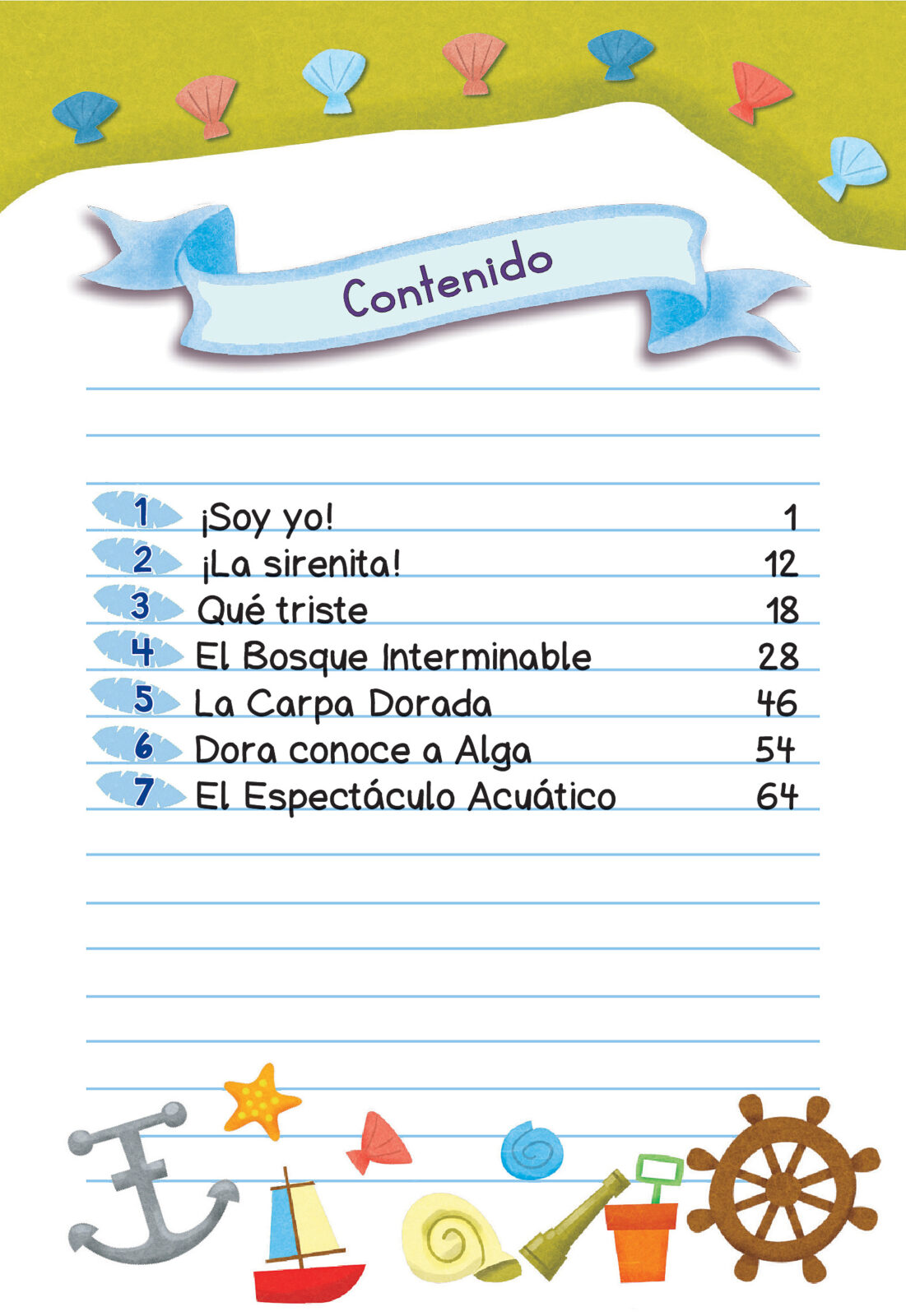 Contenido

| | | |
|---|---|---|
| 1 | ¡Soy yo! | 1 |
| 2 | ¡La sirenita! | 12 |
| 3 | Qué triste | 18 |
| 4 | El Bosque Interminable | 28 |
| 5 | La Carpa Dorada | 46 |
| 6 | Dora conoce a Alga | 54 |
| 7 | El Espectáculo Acuático | 64 |